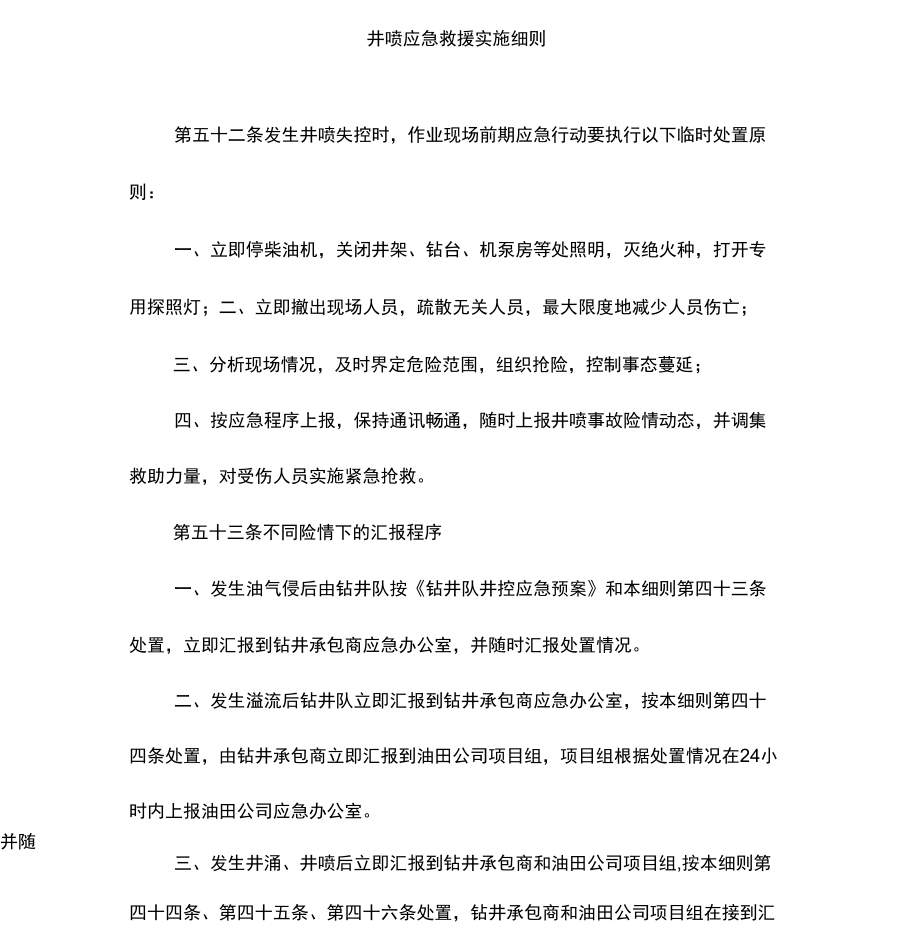 井喷应急救援实施细则

第五十二条发生井喷失控时，作业现场前期应急行动要执行以下临时处置原则：

一、立即停柴油机，关闭井架、钻台、机泵房等处照明，灭绝火种，打开专用探照灯；二、立即撤出现场人员，疏散无关人员，最大限度地减少人员伤亡；

三、分析现场情况，及时界定危险范围，组织抢险，控制事态蔓延；

四、按应急程序上报，保持通讯畅通，随时上报井喷事故险情动态，并调集救助力量，对受伤人员实施紧急抢救。

第五十三条不同险情下的汇报程序

一、发生油气侵后由钻井队按《钻井队井控应急预案》和本细则第四十三条处置，立即汇报到钻井承包商应急办公室，并随时汇报处置情况。

二、发生溢流后钻井队立即汇报到钻井承包商应急办公室，按本细则第四十四条处置，由钻井承包商立即汇报到油田公司项目组，项目组根据处置情况在24小时内上报油田公司应急办公室。

并随

三、发生井涌、井喷后立即汇报到钻井承包商和油田公司项目组,按本细则第四十四条、第四十五条、第四十六条处置，钻井承包商和油田公司项目组在接到汇